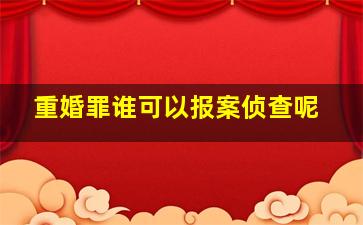 重婚罪谁可以报案侦查呢